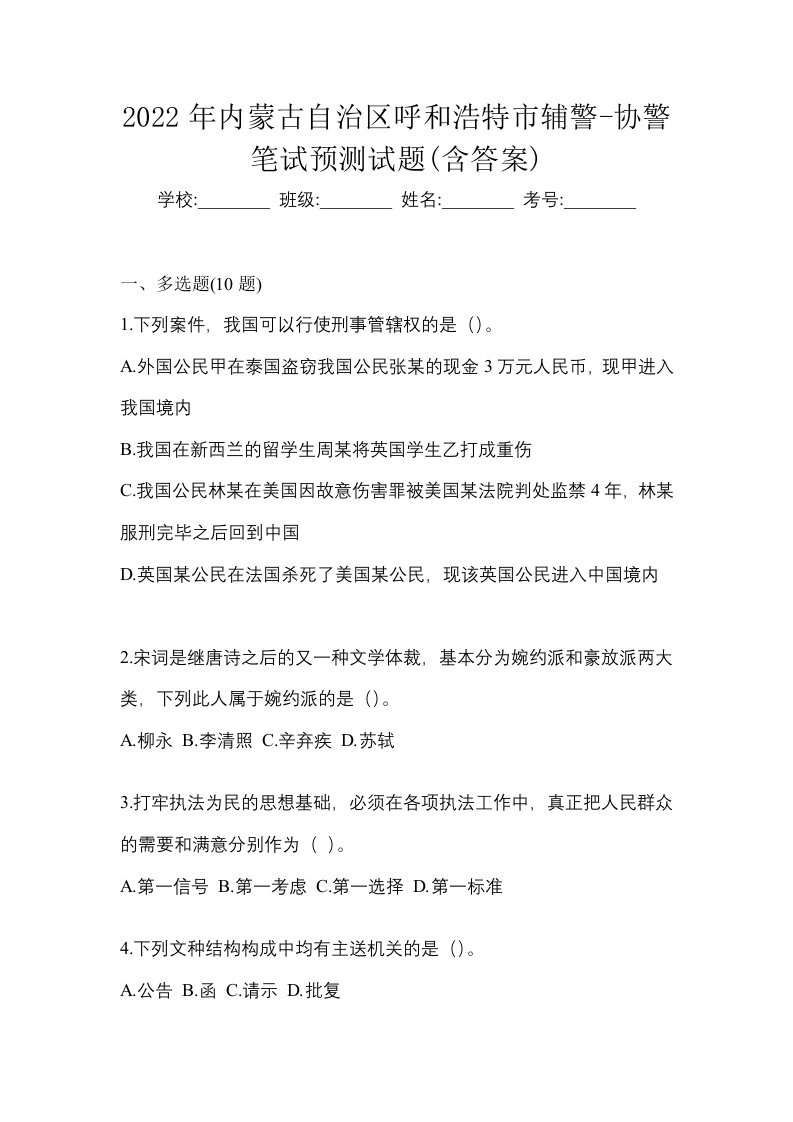 2022 年内蒙古自治区呼和浩特市辅警-协警笔试预测试题(含答案)

学校:________ 班级:________ 姓名:________ 考号:________

一、多选题(10 题)

1.下列案件，我国可以行使刑事管辖权的是（）。

A.外国公民甲在泰国盗窃我国公民张某的现金 3 万元人民币，现甲进入我国境内

B.我国在新西兰的留学生周某将英国学生乙打成重伤

C.我国公民林某在美国因故意伤害罪被美国某法院判处监禁 4 年，林某服刑完毕之后回到中国

D.英国某公民在法国杀死了美国某公民，现该英国公民进入中国境内

2.宋词是继唐诗之后的又一种文学体裁，基本分为婉约派和豪放派两大类，下列此人属于婉约派的是（）。

A.柳永 B.李清照 C.辛弃疾 D.苏轼

3.打牢执法为民的思想基础，必须在各项执法工作中，真正把人民群众的需要和满意分别作为（ ）。

A.第一信号 B.第一考虑 C.第一选择 D.第一标准

4.下列文种结构构成中均有主送机关的是（）。

A.公告 B.函 C.请示 D.批复